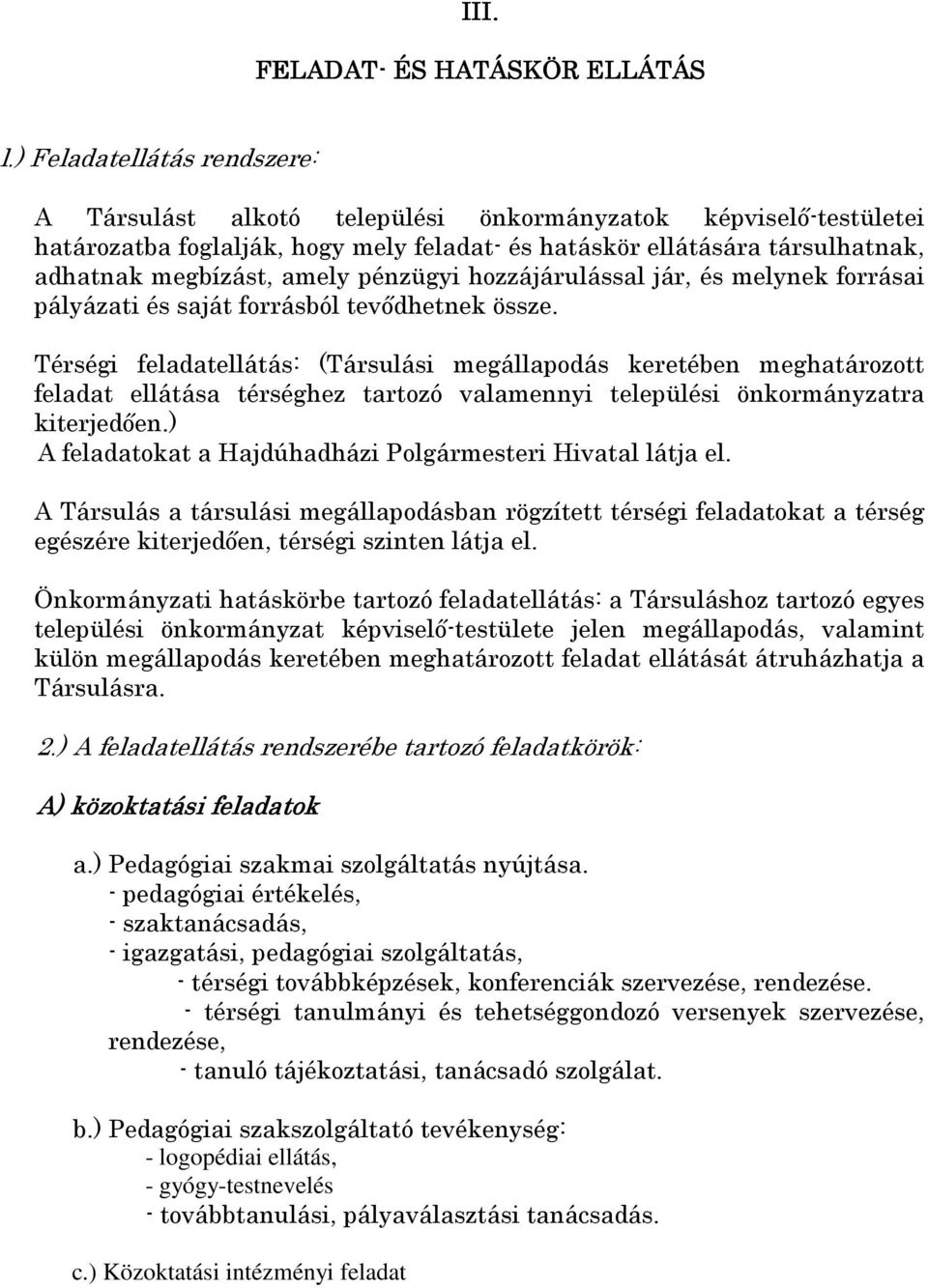 III.

FELADAT- ÉS HATÁSKÖR ELLÁTÁS

1.) Feladatellátás rendszere:

A Társulást alkotó települési önkormányzatok képviselő-testületei határozatba foglalják, hogy mely feladat- és hatáskör ellátására társulhatnak, adhatnak megbízást, amely pénzügyi hozzájárulással jár, és melynek forrásai pályázati és saját forrásból tevődhetnek össze.

Térségi feladatellátás: (Társulási megállapodás keretében meghatározott feladat ellátása térséghez tartozó valamennyi települési önkormányzatra kiterjedően.)
A feladatokat a Hajdúhadházi Polgármesteri Hivatal látja el.

A Társulás a társulási megállapodásban rögzített térségi feladatokat a térség egészére kiterjedően, térségi szinten látja el.

Önkormányzati hatáskörbe tartozó feladatellátás: a Társuláshoz tartozó egyes települési önkormányzat képviselő-testülete jelen megállapodás, valamint külön megállapodás keretében meghatározott feladat ellátását átruházhatja a Társulásra.

2.) A feladatellátás rendszerébe tartozó feladatkörök:

A) közoktatási feladatok

a.) Pedagógiai szakmai szolgáltatás nyújtása.
- pedagógiai értékelés,
- szaktanácsadás,
- igazgatási, pedagógiai szolgáltatás,
- térségi továbbképzések, konferenciák szervezése, rendezése.
- térségi tanulmányi és tehetséggondozó versenyek szervezése, rendezése,
- tanuló tájékoztatási, tanácsadó szolgálat.

b.) Pedagógiai szakszolgáltató tevékenység:
- logopédiai ellátás,
- gyógy-testnevelés
- továbbtanulási, pályaválasztási tanácsadás.

c.) Közoktatási intézményi feladat